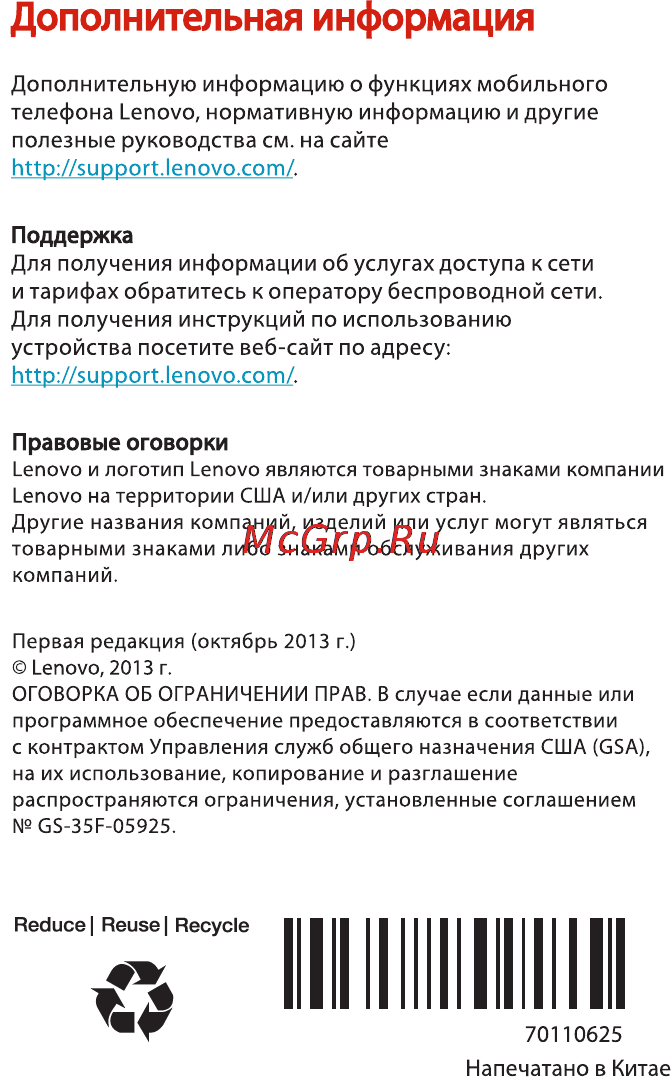 Дополнительная информация

Дополнительную информацию о функциях мобильного телефона Lenovo, нормативную информацию и другие полезные руководства см. на сайте http://support.lenovo.com/.

Поддержка
Для получения информации об услугах доступа к сети и тарифах обратитесь к оператору беспроводной сети. Для получения инструкций по использованию устройства посетите веб-сайт по адресу: http://support.lenovo.com/.

Правовые оговорки
Lenovo и логотип Lenovo являются товарными знаками компании Lenovo на территории США и/или других стран. Другие названия компаний, изделий или услуг могут являться товарными знаками либо знаками обслуживания других компаний.

McGrp.Ru

Первая редакция (октябрь 2013 г.)
© Lenovo, 2013 г.
ОГОВОРКА ОБ ОГРАНИЧЕНИИ ПРАВ. В случае если данные или программное обеспечение предоставляются в соответствии с контрактом Управления служб общего назначения США (GSA), на их использование, копирование и разглашение распространяются ограничения, установленные соглашением № GS-35F-05925.

Reduce | Reuse | Recycle

70110625
Напечатано в Китае